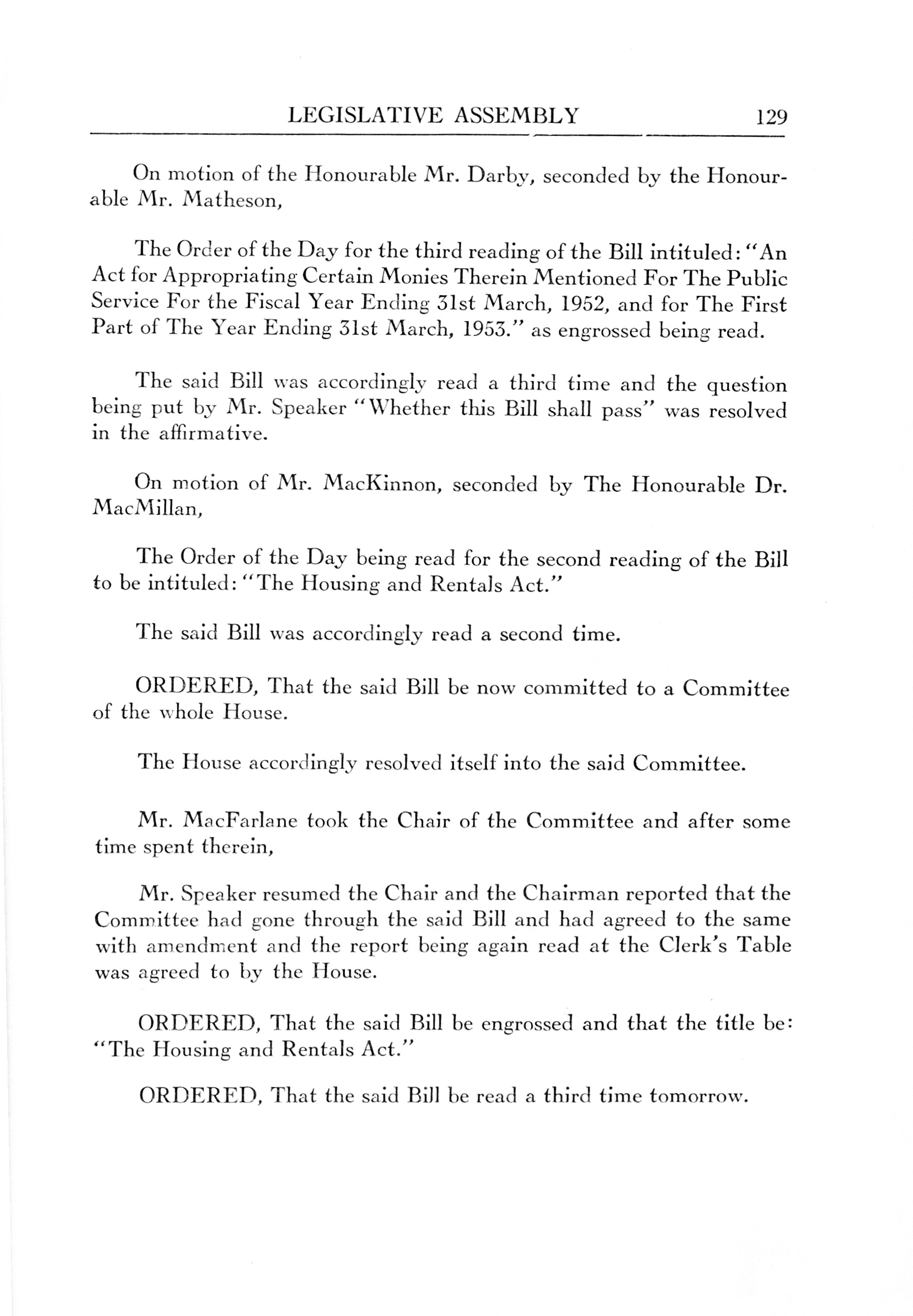 LEGISLATIVE ASSEMBLY 129

On motion of the Honourable Mr. Darby, seconded by the Honourable Mr. Matheson,

The Order of the Day for the third reading of the Bill intituled: "An Act for Appropriating Certain Monies Therein Mentioned For The Public Service For the Fiscal Year Ending 31st March, 1952, and for The First Part of The Year Ending 31st March, 1953." as engrossed being read.

The said Bill was accordingly read a third time and the question being put by Mr. Speaker "Whether this Bill shall pass" was resolved in the affirmative.

On motion of Mr. MacKinnon, seconded by The Honourable Dr. MacMillan,

The Order of the Day being read for the second reading of the Bill to be intituled: "The Housing and Rentals Act."

The said Bill was accordingly read a second time.

ORDERED, That the said Bill be now committed to a Committee of the whole House.

The House accordingly resolved itself into the said Committee.

Mr. MacFarlane took the Chair of the Committee and after some time spent therein,

Mr. Speaker resumed the Chair and the Chairman reported that the Committee had gone through the said Bill and had agreed to the same with amendment and the report being again read at the Clerk's Table was agreed to by the House.

ORDERED, That the said Bill be engrossed and that the title be: "The Housing and Rentals Act."

ORDERED, That the said Bill be read a third time tomorrow.